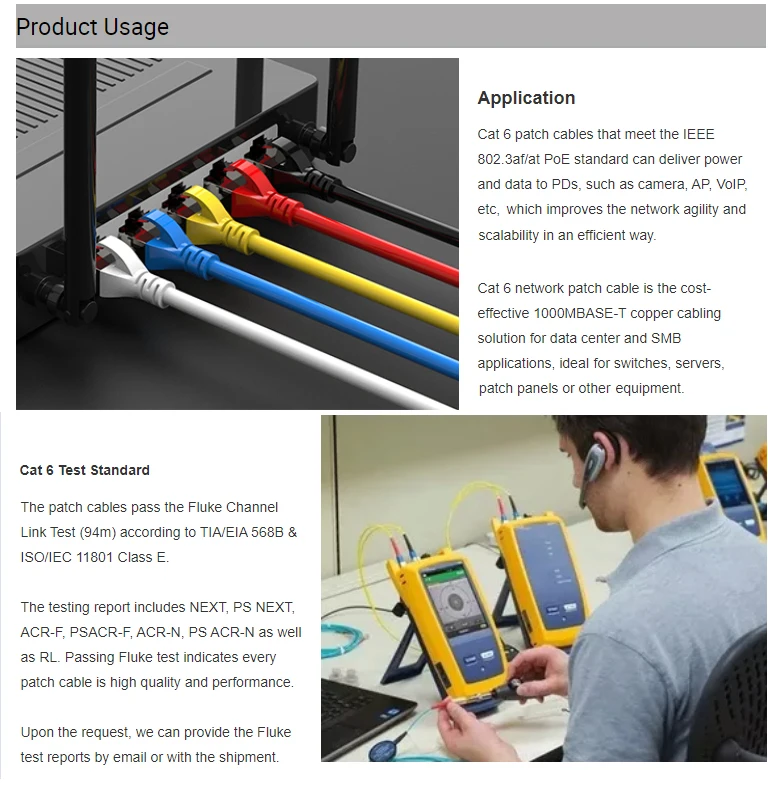 Product Usage

Application

Cat 6 patch cables that meet the IEEE 802.3af/at PoE standard can deliver power and data to PDs, such as camera, AP, VoIP, etc, which improves the network agility and scalability in an efficient way.

Cat 6 network patch cable is the cost-effective 1000MBASE-T copper cabling solution for data center and SMB applications, ideal for switches, servers, patch panels or other equipment.

Cat 6 Test Standard

The patch cables pass the Fluke Channel Link Test (94m) according to TIA/EIA 568B & ISO/IEC 11801 Class E.

The testing report includes NEXT, PS NEXT, ACR-F, PSACR-F, ACR-N, PS ACR-N as well as RL. Passing Fluke test indicates every patch cable is high quality and performance.

Upon the request, we can provide the Fluke test reports by email or with the shipment.